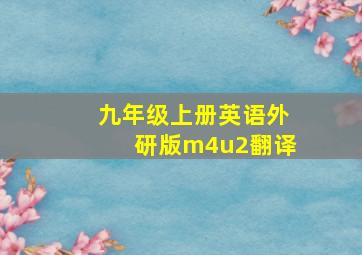 九年级上册英语外研版m4u2翻译